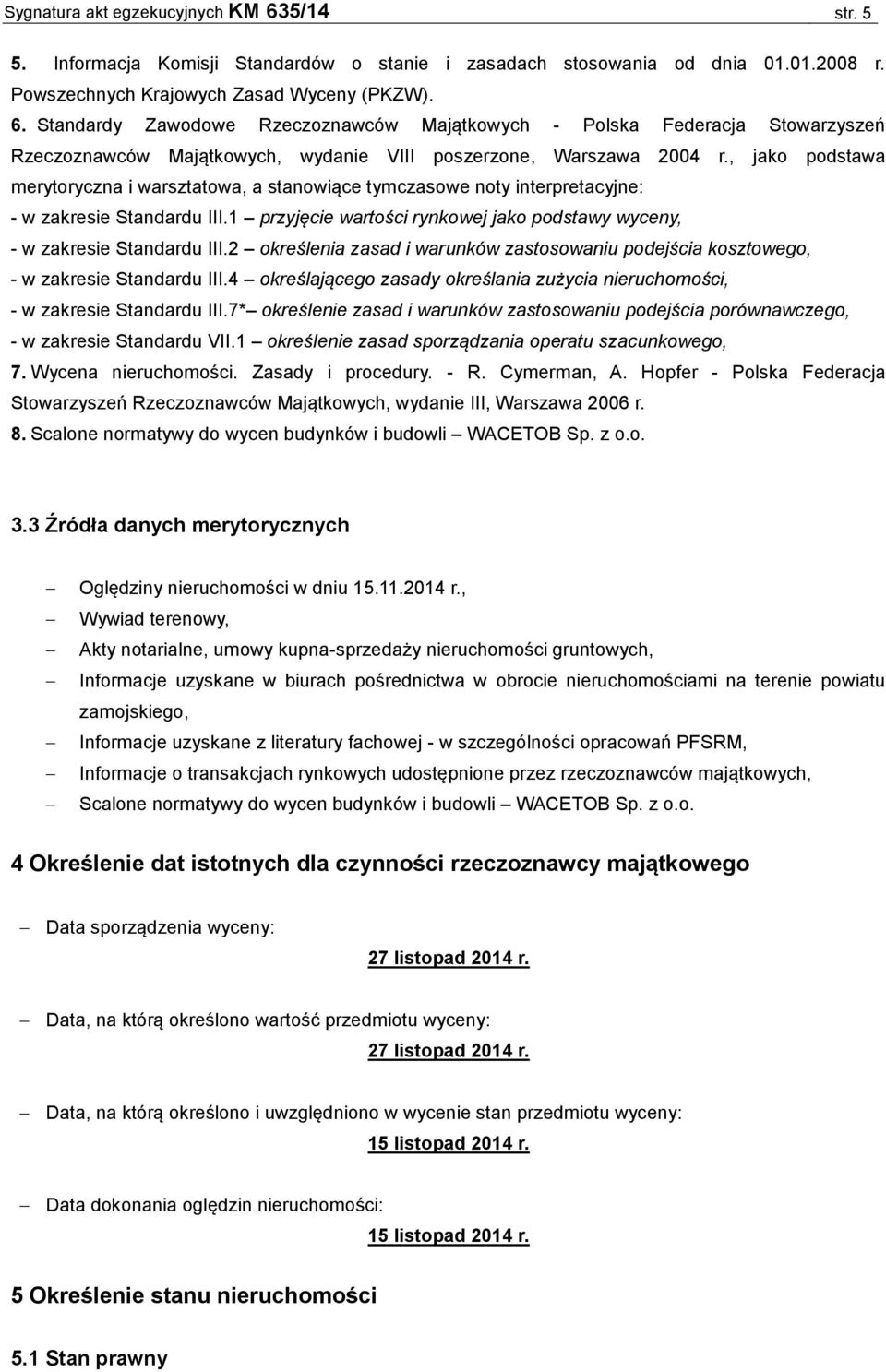 Sygnatura akt egzekucyjnych KM 635/14 str. 5

5. Informacja Komisji Standardów o stanie i zasadach stosowania od dnia 01.01.2008 r. Powszechnych Krajowych Zasad Wyceny (PKZW).

6. Standardy Zawodowe Rzeczoznawców Majątkowych - Polska Federacja Stowarzyszeń Rzeczoznawców Majątkowych, wydanie VIII poszerzone, Warszawa 2004 r., jako podstawa merytoryczna i warsztatowa, a stanowiące tymczasowe noty interpretacyjne:
- w zakresie Standardu III.1 – przyjęcie wartości rynkowej jako podstawy wyceny,
- w zakresie Standardu III.2 – określenia zasad i warunków zastosowaniu podejścia kosztowego,
- w zakresie Standardu III.4 – określającego zasady określania zużycia nieruchomości,
- w zakresie Standardu III.7* – określenie zasad i warunków zastosowaniu podejścia porównawczego,
- w zakresie Standardu VII.1 – określenie zasad sporządzania operatu szacunkowego,

7. Wycena nieruchomości. Zasady i procedury. - R. Cymerman, A. Hopfer - Polska Federacja Stowarzyszeń Rzeczoznawców Majątkowych, wydanie III, Warszawa 2006 r.

8. Scalone normatywy do wycen budynków i budowli – WACETOB Sp. z o.o.

3.3 Źródła danych merytorycznych

– Oględziny nieruchomości w dniu 15.11.2014 r.,
– Wywiad terenowy,
– Akty notarialne, umowy kupna-sprzedaży nieruchomości gruntowych,
– Informacje uzyskane w biurach pośrednictwa w obrocie nieruchomościami na terenie powiatu zamojskiego,
– Informacje uzyskane z literatury fachowej - w szczególności opracowań PFSRM,
– Informacje o transakcjach rynkowych udostępnione przez rzeczoznawców majątkowych,
– Scalone normatywy do wycen budynków i budowli – WACETOB Sp. z o.o.

4 Określenie dat istotnych dla czynności rzeczoznawcy majątkowego

– Data sporządzenia wyceny:
27 listopad 2014 r.

– Data, na którą określono wartość przedmiotu wyceny:
27 listopad 2014 r.

– Data, na którą określono i uwzględniono w wycenie stan przedmiotu wyceny:
15 listopad 2014 r.

– Data dokonania oględzin nieruchomości:
15 listopad 2014 r.

5 Określenie stanu nieruchomości

5.1 Stan prawny